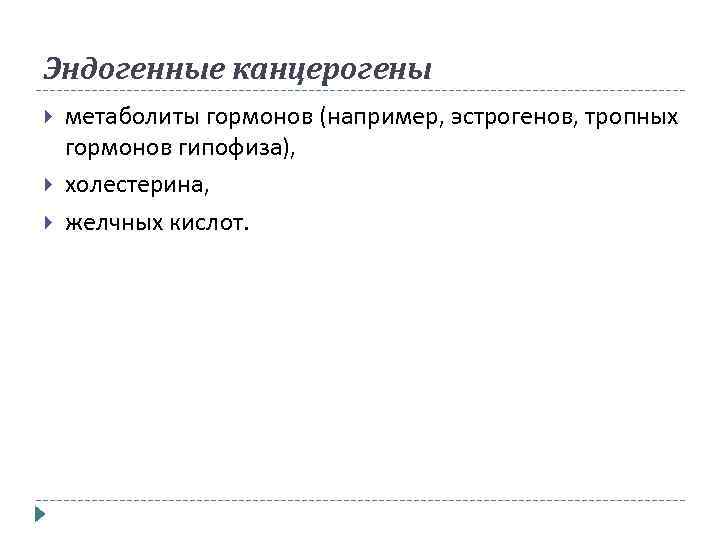 Эндогенные канцерогены

метаболиты гормонов (например, эстрогенов, тропных гормонов гипофиза),

холестерина,

желчных кислот.